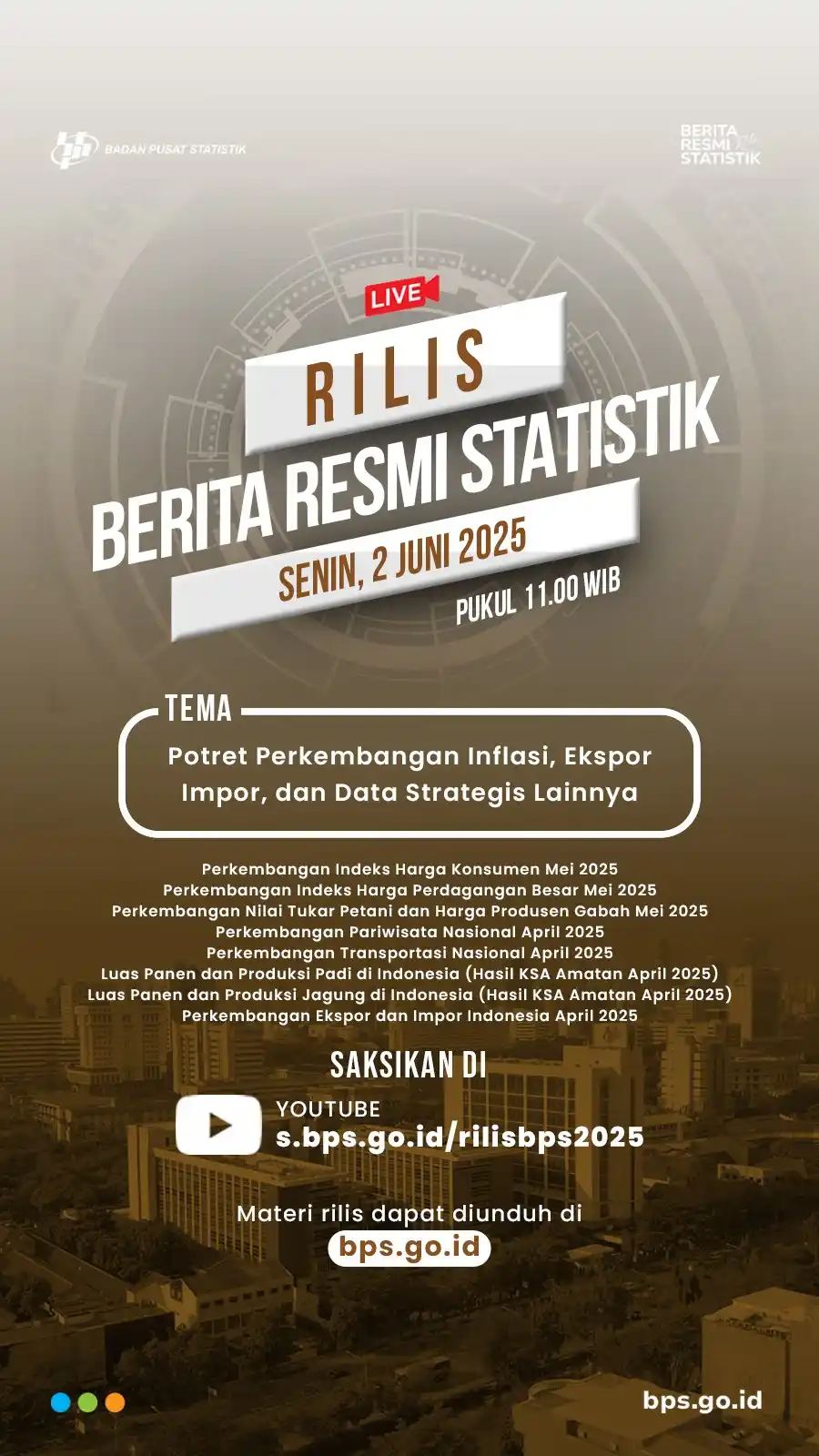 BADAN PUSAT STATISTIK

BERITA RESMI STATISTIK

LIVE

RILIS

BERITA RESMI STATISTIK

SENIN, 2 JUNI 2025

PUKUL 11.00 WIB

TEMA

Potret Perkembangan Inflasi, Ekspor Impor, dan Data Strategis Lainnya

Perkembangan Indeks Harga Konsumen Mei 2025
Perkembangan Indeks Harga Perdagangan Besar Mei 2025
Perkembangan Nilai Tukar Petani dan Harga Produsen Gabah Mei 2025
Perkembangan Pariwisata Nasional April 2025
Perkembangan Transportasi Nasional April 2025
Luas Panen dan Produksi Padi di Indonesia (Hasil KSA Amatan April 2025)
Luas Panen dan Produksi Jagung di Indonesia (Hasil KSA Amatan April 2025)
Perkembangan Ekspor dan Impor Indonesia April 2025

SAKSIKAN DI

YOUTUBE
s.bps.go.id/rilisbps2025

Materi rilis dapat diunduh di
bps.go.id

bps.go.id